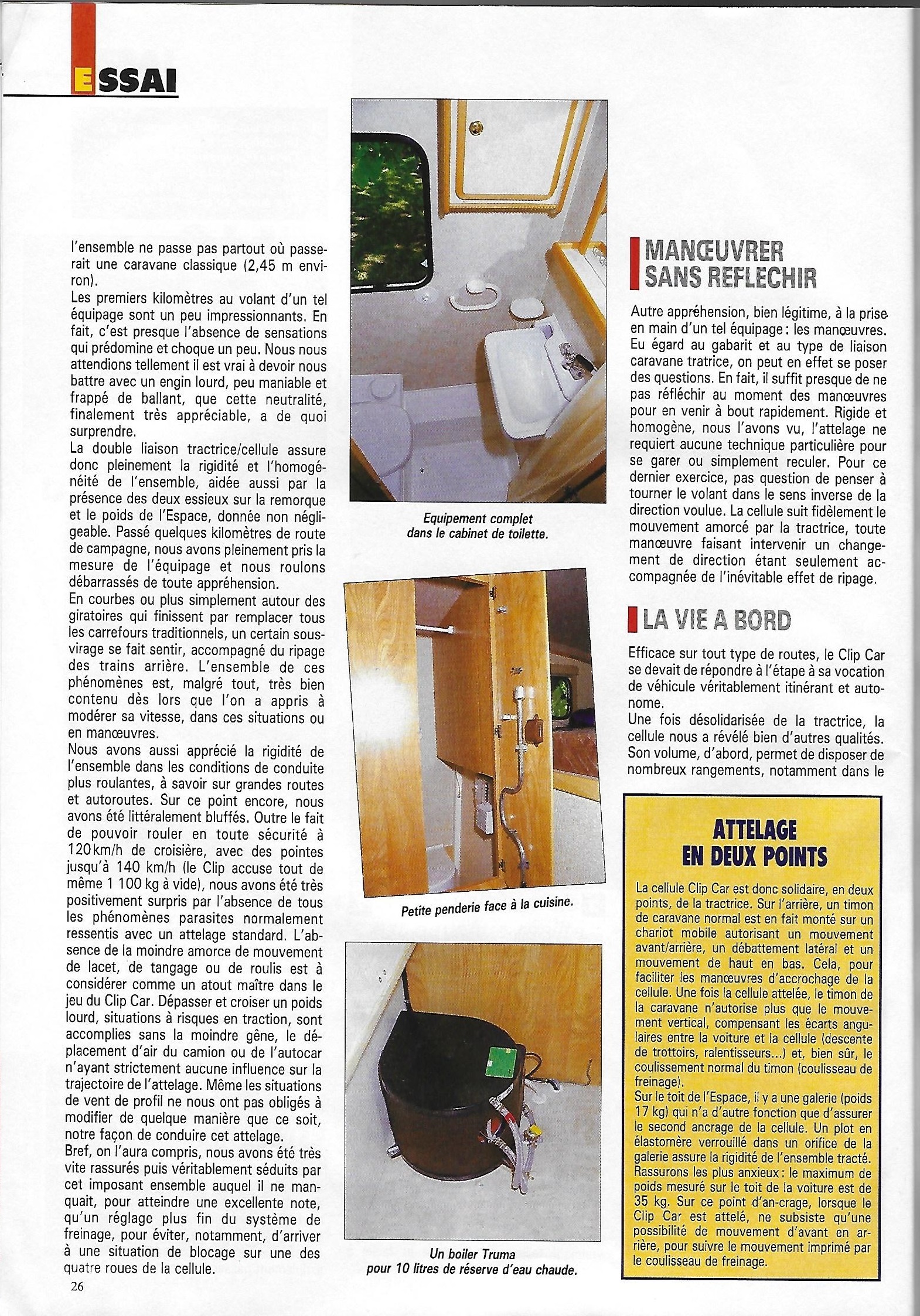 ESSAI

l'ensemble ne passe pas partout où passerait une caravane classique (2,45 m environ).
Les premiers kilomètres au volant d'un tel équipage sont un peu impressionnants. En fait, c'est presque l'absence de sensations qui prédomine et choque un peu. Nous nous attendions tellement il est vrai à devoir nous battre avec un engin lourd, peu maniable et frappé de ballant, que cette neutralité, finalement très appréciable, a de quoi surprendre.
La double liaison tractrice/cellule assure donc pleinement la rigidité et l'homogénéité de l'ensemble, aidée aussi par la présence des deux essieux sur la remorque et le poids de l'Espace, donnée non négligeable. Passé quelques kilomètres de route de campagne, nous avons pleinement pris la mesure de l'équipage et nous roulons débarrassés de toute appréhension.
En courbes ou plus simplement autour des giratoires qui finissent par remplacer tous les carrefours traditionnels, un certain sous-virage se fait sentir, accompagné du ripage des trains arrière. L'ensemble de ces phénomènes est, malgré tout, très bien contenu dès lors que l'on a appris à modérer sa vitesse, dans ces situations ou en manœuvres.
Nous avons aussi apprécié la rigidité de l'ensemble dans les conditions de conduite plus roulantes, à savoir sur grandes routes et autoroutes. Sur ce point encore, nous avons été littéralement bluffés. Outre le fait de pouvoir rouler en toute sécurité à 120 km/h de croisière, avec des pointes jusqu'à 140 km/h (le Clip accuse tout de même 1 100 kg à vide), nous avons été très positivement surpris par l'absence de tous les phénomènes parasites normalement ressentis avec un attelage standard. L'absence de la moindre amorce de mouvement de lacet, de tangage ou de roulis est à considérer comme un atout maître dans le jeu du Clip Car. Dépasser et croiser un poids lourd, situations à risques en traction, sont accomplies sans la moindre gêne, le déplacement d'air du camion ou de l'autocar n'ayant strictement aucune influence sur la trajectoire de l'attelage. Même les situations de vent de profil ne nous ont pas obligés à modifier de quelque manière que ce soit, notre façon de conduire cet attelage.
Bref, on l'aura compris, nous avons été très vite rassurés puis véritablement séduits par cet imposant ensemble auquel il ne manquait, pour atteindre une excellente note, qu'un réglage plus fin du système de freinage, pour éviter, notamment, d'arriver à une situation de blocage sur une des quatre roues de la cellule.

26

Equipement complet dans le cabinet de toilette.

Petite penderie face à la cuisine.

Un boiler Truma pour 10 litres de réserve d'eau chaude.

MANŒUVRER SANS REFLECHIR

Autre appréhension, bien légitime, à la prise en main d'un tel équipage : les manœuvres. Eu égard au gabarit et au type de liaison caravane tratrice, on peut en effet se poser des questions. En fait, il suffit presque de ne pas réfléchir au moment des manœuvres pour en venir à bout rapidement. Rigide et homogène, nous l'avons vu, l'attelage ne requiert aucune technique particulière pour se garer ou simplement reculer. Pour ce dernier exercice, pas question de penser à tourner le volant dans le sens inverse de la direction voulue. La cellule suit fidèlement le mouvement amorcé par la tractrice, toute manœuvre faisant intervenir un changement de direction étant seulement accompagnée de l'inévitable effet de ripage.

LA VIE A BORD

Efficace sur tout type de routes, le Clip Car se devait de répondre à l'étape à sa vocation de véhicule véritablement itinérant et autonome.
Une fois désolidarisée de la tractrice, la cellule nous a révélé bien d'autres qualités. Son volume, d'abord, permet de disposer de nombreux rangements, notamment dans le

ATTELAGE EN DEUX POINTS

La cellule Clip Car est donc solidaire, en deux points, de la tractrice. Sur l'arrière, un timon de caravane normal est en fait monté sur un chariot mobile autorisant un mouvement avant/arrière, un débattement latéral et un mouvement de haut en bas. Cela, pour faciliter les manœuvres d'accrochage de la cellule. Une fois la cellule attelée, le timon de la caravane n'autorise plus que le mouvement vertical, compensant les écarts angulaires entre la voiture et la cellule (descente de trottoirs, ralentisseurs...) et, bien sûr, le coulissement normal du timon (coulisseau de freinage).
Sur le toit de l'Espace, il y a une galerie (poids 17 kg) qui n'a d'autre fonction que d'assurer le second ancrage de la cellule. Un plot en élastomère verrouillé dans un orifice de la galerie assure la rigidité de l'ensemble tracté. Rassurons les plus anxieux : le maximum de poids mesuré sur le toit de la voiture est de 35 kg. Sur ce point d'an-crage, lorsque le Clip Car est attelé, ne subsiste qu'une possibilité de mouvement d'avant en arrière, pour suivre le mouvement imprimé par le coulisseau de freinage.